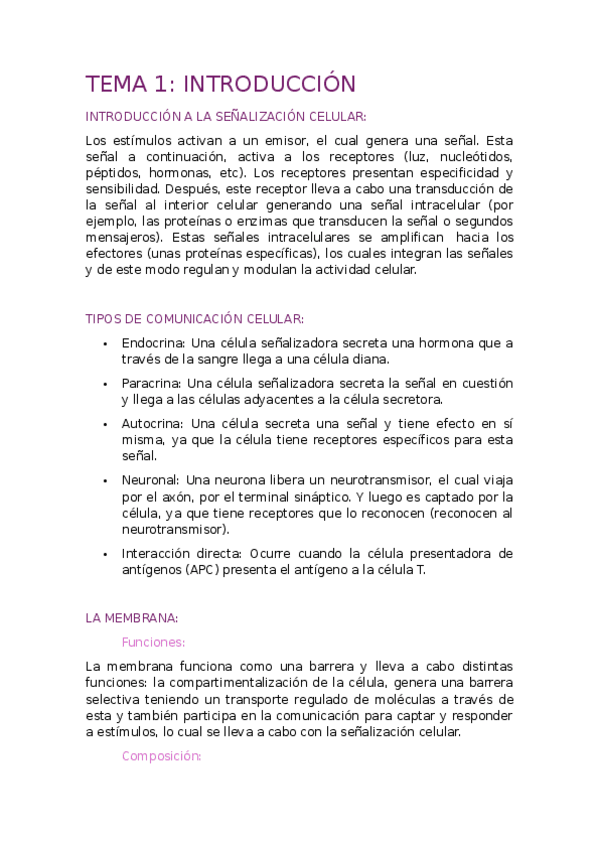 TEMA 1: INTRODUCCIÓN

INTRODUCCIÓN A LA SEÑALIZACIÓN CELULAR:

Los estímulos activan a un emisor, el cual genera una señal. Esta señal a continuación, activa a los receptores (luz, nucleótidos, péptidos, hormonas, etc). Los receptores presentan especificidad y sensibilidad. Después, este receptor lleva a cabo una transducción de la señal al interior celular generando una señal intracelular (por ejemplo, las proteínas o enzimas que transducen la señal o segundos mensajeros). Estas señales intracelulares se amplifican hacia los efectores (unas proteínas específicas), los cuales integran las señales y de este modo regulan y modulan la actividad celular.

TIPOS DE COMUNICACIÓN CELULAR:

• Endocrina: Una célula señalizadora secreta una hormona que a través de la sangre llega a una célula diana.
• Paracrina: Una célula señalizadora secreta la señal en cuestión y llega a las células adyacentes a la célula secretora.
• Autocrina: Una célula secreta una señal y tiene efecto en sí misma, ya que la célula tiene receptores específicos para esta señal.
• Neuronal: Una neurona libera un neurotransmisor, el cual viaja por el axón, por el terminal sináptico. Y luego es captado por la célula, ya que tiene receptores que lo reconocen (reconocen al neurotransmisor).
• Interacción directa: Ocurre cuando la célula presentadora de antígenos (APC) presenta el antígeno a la célula T.

LA MEMBRANA:

Funciones:

La membrana funciona como una barrera y lleva a cabo distintas funciones: la compartimentalización de la célula, genera una barrera selectiva teniendo un transporte regulado de moléculas a través de esta y también participa en la comunicación para captar y responder a estímulos, lo cual se lleva a cabo con la señalización celular.

Composición: